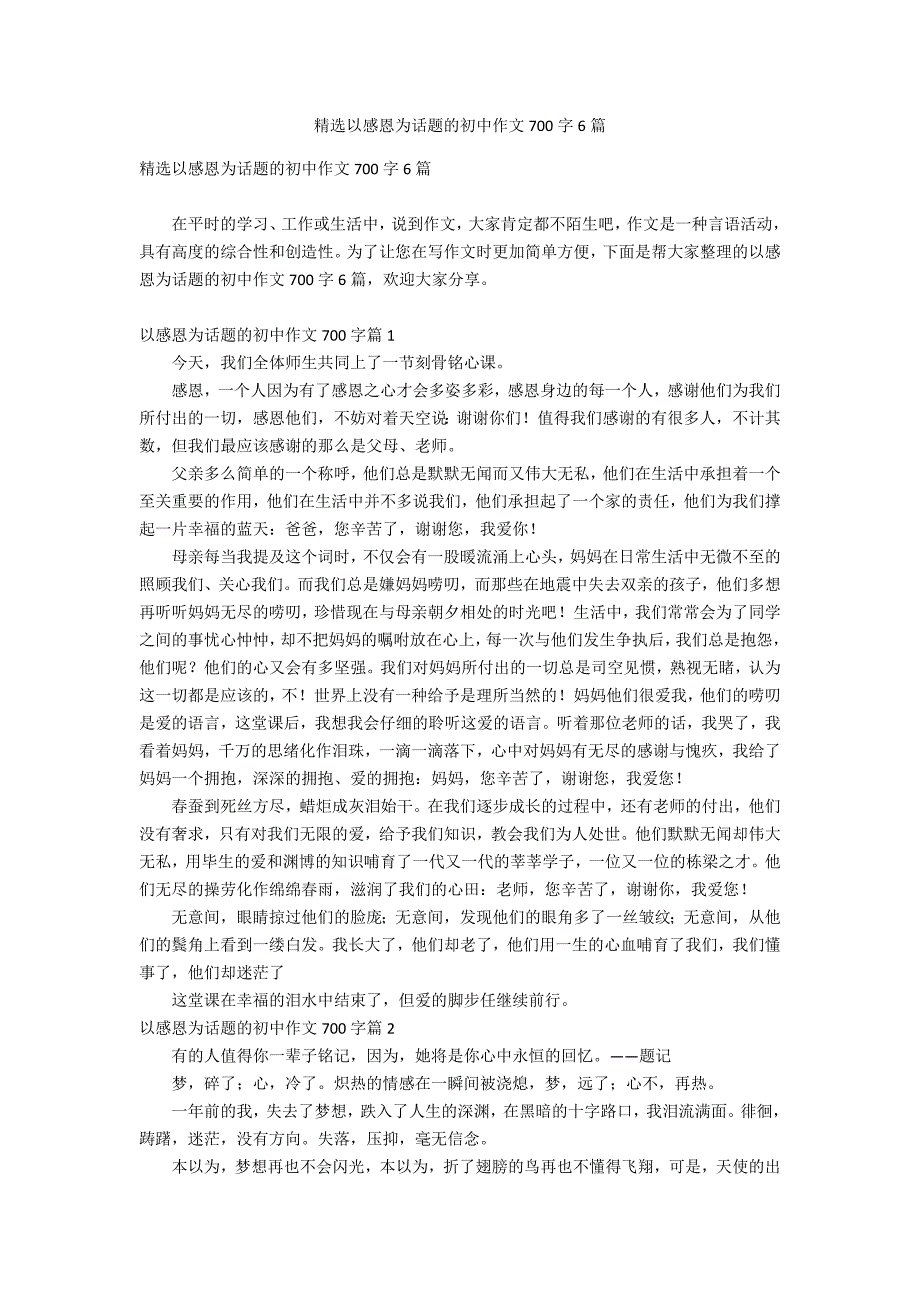 精选以感恩为话题的初中作文 700 字 6 篇

精选以感恩为话题的初中作文 700 字 6 篇

在平时的学习、工作或生活中，说到作文，大家肯定都不陌生吧，作文是一种言语活动，具有高度的综合性和创造性。为了让您在写作文时更加简单方便，下面是帮大家整理的以感恩为话题的初中作文 700 字 6 篇，欢迎大家分享。

以感恩为话题的初中作文 700 字篇 1

今天，我们全体师生共同上了一节刻骨铭心课。

感恩，一个人因为有了感恩之心才会多姿多彩，感恩身边的每一个人，感谢他们为我们所付出的一切，感恩他们，不妨对着天空说：谢谢你们！值得我们感谢的有很多人，不计其数，但我们最应该感谢的那么是父母、老师。

父亲多么简单的一个称呼，他们总是默默无闻而又伟大无私，他们在生活中承担着一个至关重要的作用，他们在生活中并不多说我们，他们承担起了一个家的责任，他们为我们撑起一片幸福的蓝天：爸爸，您辛苦了，谢谢您，我爱你！

母亲每当我提及这个词时，不仅会有一股暖流涌上心头，妈妈在日常生活中无微不至的照顾我们、关心我们。而我们总是嫌妈妈唠叨，而那些在地震中失去双亲的孩子，他们多想再听听妈妈无尽的唠叨，珍惜现在与母亲朝夕相处的时光吧！生活中，我们常常会为了同学之间的事忧心忡忡，却不把妈妈的嘱咐放在心上，每一次与他们发生争执后，我们总是抱怨，他们呢？他们的心又会有多坚强。我们对妈妈所付出的一切总是司空见惯，熟视无睹，认为这一切都是应该的，不！世界上没有一种给予是理所当然的！妈妈他们很爱我，他们的唠叨是爱的语言，这堂课后，我想我会仔细的聆听这爱的语言。听着那位老师的话，我哭了，我看着妈妈，千万的思绪化作泪珠，一滴一滴落下，心中对妈妈有无尽的感谢与愧疚，我给了妈妈一个拥抱，深深的拥抱、爱的拥抱：妈妈，您辛苦了，谢谢您，我爱您！

春蚕到死丝方尽，蜡炬成灰泪始干。在我们逐步成长的过程中，还有老师的付出，他们没有奢求，只有对我们无限的爱，给予我们知识，教会我们为人处世。他们默默无闻却伟大无私，用毕生的爱和渊博的知识哺育了一代又一代的莘莘学子，一位又一位的栋梁之才。他们无尽的操劳化作绵绵春雨，滋润了我们的心田：老师，您辛苦了，谢谢你，我爱您！

无意间，眼睛掠过他们的脸庞；无意间，发现他们的眼角多了一丝皱纹；无意间，从他们的鬓角上看到一缕白发。我长大了，他们却老了，他们用一生的心血哺育了我们，我们懂事了，他们却迷茫了

这堂课在幸福的泪水中结束了，但爱的脚步任继续前行。

以感恩为话题的初中作文 700 字篇 2

有的人值得你一辈子铭记，因为，她将是你心中永恒的回忆。——题记

梦，碎了；心，冷了。炽热的情感在一瞬间被浇熄，梦，远了；心不，再热。

一年前的我，失去了梦想，跌入了人生的深渊，在黑暗的十字路口，我泪流满面。徘徊，踌躇，迷茫，没有方向。失落，压抑，毫无信念。

本以为，梦想再也不会闪光，本以为，折了翅膀的鸟再也不懂得飞翔，可是，天使的出